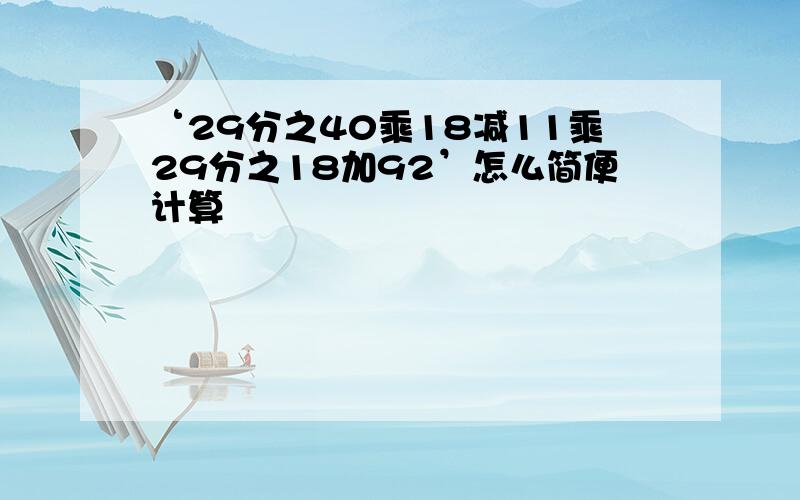 ‘29分之40乘18减11乘29分之18加92’怎么简便计算